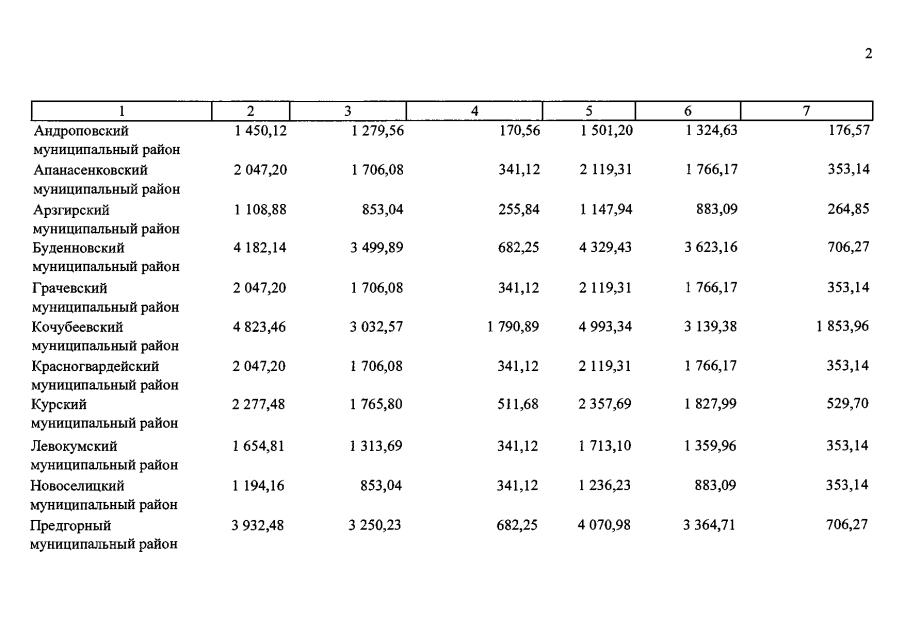 2

| 1 | 2 | 3 | 4 | 5 | 6 | 7 |
|---|---|---|---|---|---|---|
| Андроповский муниципальный район | 1 450,12 | 1 279,56 | 170,56 | 1 501,20 | 1 324,63 | 176,57 |
| Апанасенковский муниципальный район | 2 047,20 | 1 706,08 | 341,12 | 2 119,31 | 1 766,17 | 353,14 |
| Арзгирский муниципальный район | 1 108,88 | 853,04 | 255,84 | 1 147,94 | 883,09 | 264,85 |
| Буденновский муниципальный район | 4 182,14 | 3 499,89 | 682,25 | 4 329,43 | 3 623,16 | 706,27 |
| Грачевский муниципальный район | 2 047,20 | 1 706,08 | 341,12 | 2 119,31 | 1 766,17 | 353,14 |
| Кочубеевский муниципальный район | 4 823,46 | 3 032,57 | 1 790,89 | 4 993,34 | 3 139,38 | 1 853,96 |
| Красногвардейский муниципальный район | 2 047,20 | 1 706,08 | 341,12 | 2 119,31 | 1 766,17 | 353,14 |
| Курский муниципальный район | 2 277,48 | 1 765,80 | 511,68 | 2 357,69 | 1 827,99 | 529,70 |
| Левокумский муниципальный район | 1 654,81 | 1 313,69 | 341,12 | 1 713,10 | 1 359,96 | 353,14 |
| Новоселицкий муниципальный район | 1 194,16 | 853,04 | 341,12 | 1 236,23 | 883,09 | 353,14 |
| Предгорный муниципальный район | 3 932,48 | 3 250,23 | 682,25 | 4 070,98 | 3 364,71 | 706,27 |